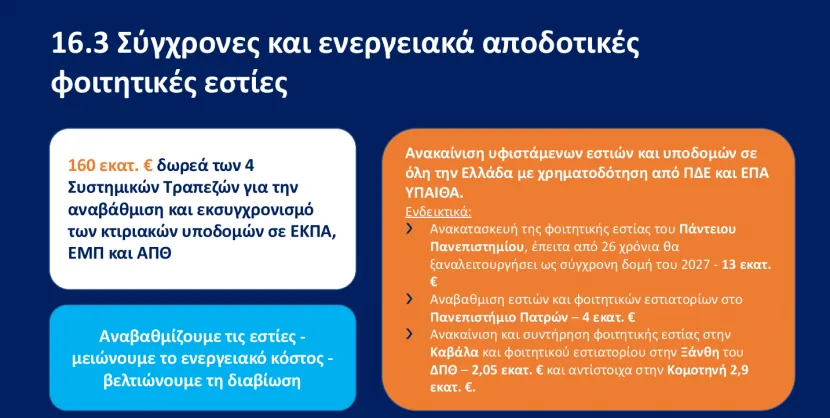 16.3 Σύγχρονες και ενεργειακά αποδοτικές φοιτητικές εστίες

160 εκατ. € δωρεά των 4 Συστημικών Τραπεζών για την αναβάθμιση και εκσυγχρονισμό των κτιριακών υποδομών σε ΕΚΠΑ, ΕΜΠ και ΑΠΘ

Αναβαθμίζουμε τις εστίες - μειώνουμε το ενεργειακό κόστος - βελτιώνουμε τη διαβίωση

Ανακαίνιση υφιστάμενων εστιών και υποδομών σε όλη την Ελλάδα με χρηματοδότηση από ΠΔΕ και ΕΠΑ ΥΠΑΙΘΑ.

Ενδεικτικά:

› Ανακατασκευή της φοιτητικής εστίας του Πάντειου Πανεπιστημίου, έπειτα από 26 χρόνια θα ξαναλειτουργήσει ως σύγχρονη δομή του 2027 - 13 εκατ. €

› Αναβαθμιση εστιών και φοιτητικών εστιατορίων στο Πανεπιστήμιο Πατρών – 4 εκατ. €

› Ανακαίνιση και συντήρηση φοιτητικής εστίας στην Καβάλα και φοιτητικού εστιατορίου στην Ξάνθη του ΔΠΘ – 2,05 εκατ. € και αντίστοιχα στην Κομοτηνή 2,9 εκατ. €.